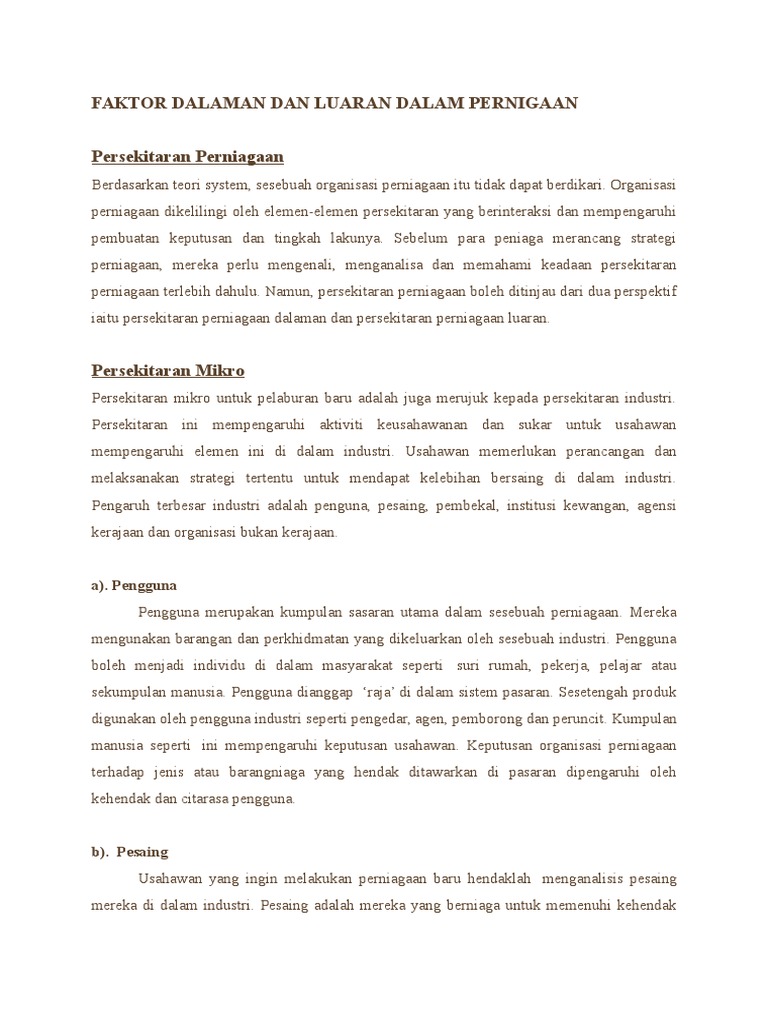 FAKTOR DALAMAN DAN LUARAN DALAM PERNIGAAN

Persekitaran Perniagaan

Berdasarkan teori system, sesebuah organisasi perniagaan itu tidak dapat berdikari. Organisasi perniagaan dikelilingi oleh elemen-elemen persekitaran yang berinteraksi dan mempengaruhi pembuatan keputusan dan tingkah lakunya. Sebelum para peniaga merancang strategi perniagaan, mereka perlu mengenali, menganalisa dan memahami keadaan persekitaran perniagaan terlebih dahulu. Namun, persekitaran perniagaan boleh ditinjau dari dua perspektif iaitu persekitaran perniagaan dalaman dan persekitaran perniagaan luaran.

Persekitaran Mikro

Persekitaran mikro untuk pelaburan baru adalah juga merujuk kepada persekitaran industri. Persekitaran ini mempengaruhi aktiviti keusahawanan dan sukar untuk usahawan mempengaruhi elemen ini di dalam industri. Usahawan memerlukan perancangan dan melaksanakan strategi tertentu untuk mendapat kelebihan bersaing di dalam industri. Pengaruh terbesar industri adalah penguna, pesaing, pembekal, institusi kewangan, agensi kerajaan dan organisasi bukan kerajaan.

a). Pengguna

Pengguna merupakan kumpulan sasaran utama dalam sesebuah perniagaan. Mereka mengunakan barangan dan perkhidmatan yang dikeluarkan oleh sesebuah industri. Pengguna boleh menjadi individu di dalam masyarakat seperti suri rumah, pekerja, pelajar atau sekumpulan manusia. Pengguna dianggap 'raja' di dalam sistem pasaran. Sesetengah produk digunakan oleh pengguna industri seperti pengedar, agen, pemborong dan peruncit. Kumpulan manusia seperti ini mempengaruhi keputusan usahawan. Keputusan organisasi perniagaan terhadap jenis atau barangniaga yang hendak ditawarkan di pasaran dipengaruhi oleh kehendak dan citarasa pengguna.

b). Pesaing

Usahawan yang ingin melakukan perniagaan baru hendaklah menganalisis pesaing mereka di dalam industri. Pesaing adalah mereka yang berniaga untuk memenuhi kehendak